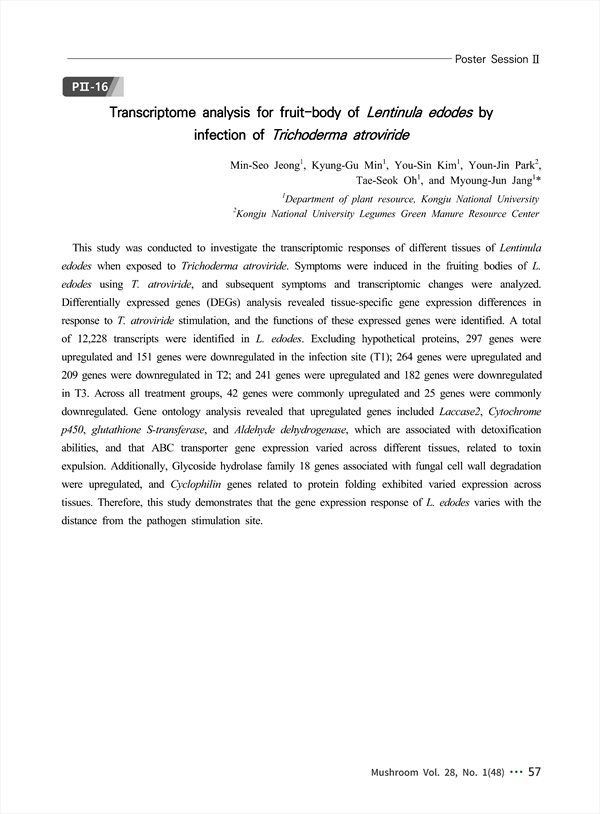 Poster Session II

PII-16

Transcriptome analysis for fruit-body of Lentinula edodes by infection of Trichoderma atroviride

Min-Seo Jeong$^1$, Kyung-Gu Min$^1$, You-Sin Kim$^1$, Youn-Jin Park$^2$, Tae-Seok Oh$^1$, and Myoung-Jun Jang$^1$*

$^1$Department of plant resource, Kongju National University
$^2$Kongju National University Legumes Green Manure Resource Center

This study was conducted to investigate the transcriptomic responses of different tissues of Lentinula edodes when exposed to Trichoderma atroviride. Symptoms were induced in the fruiting bodies of L. edodes using T. atroviride, and subsequent symptoms and transcriptomic changes were analyzed. Differentially expressed genes (DEGs) analysis revealed tissue-specific gene expression differences in response to T. atroviride stimulation, and the functions of these expressed genes were identified. A total of 12,228 transcripts were identified in L. edodes. Excluding hypothetical proteins, 297 genes were upregulated and 151 genes were downregulated in the infection site (T1); 264 genes were upregulated and 209 genes were downregulated in T2; and 241 genes were upregulated and 182 genes were downregulated in T3. Across all treatment groups, 42 genes were commonly upregulated and 25 genes were commonly downregulated. Gene ontology analysis revealed that upregulated genes included Laccase2, Cytochrome p450, glutathione S-transferase, and Aldehyde dehydrogenase, which are associated with detoxification abilities, and that ABC transporter gene expression varied across different tissues, related to toxin expulsion. Additionally, Glycoside hydrolase family 18 genes associated with fungal cell wall degradation were upregulated, and Cyclophilin genes related to protein folding exhibited varied expression across tissues. Therefore, this study demonstrates that the gene expression response of L. edodes varies with the distance from the pathogen stimulation site.

Mushroom Vol. 28, No. 1(48) ··· 57